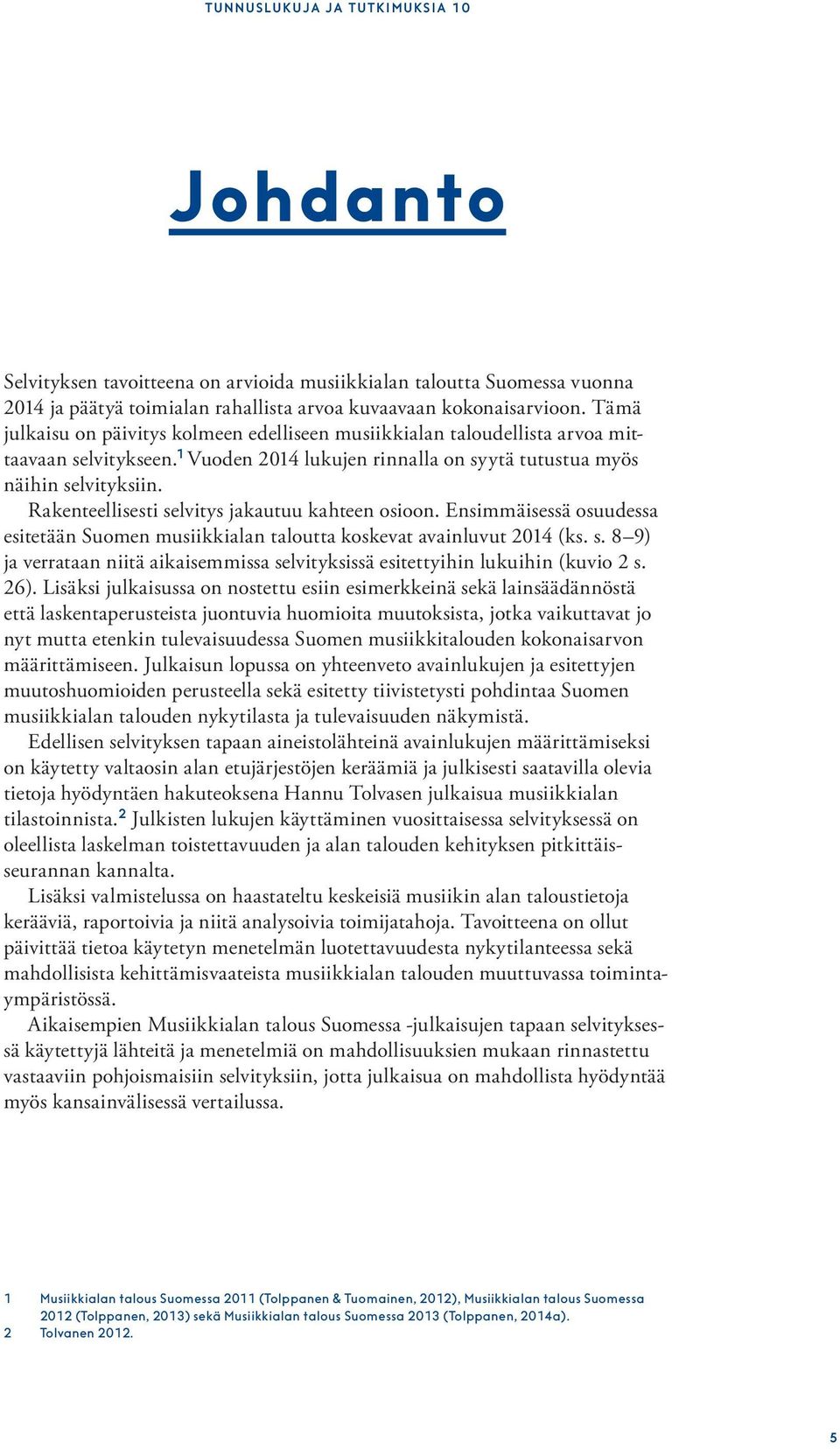 TUNNUSLUKUJA JA TUTKIMUKSIA 10

Johdanto

Selvityksen tavoitteena on arvioida musiikkialan taloutta Suomessa vuonna 2014 ja päätyä toimialan rahallista arvoa kuvaavaan kokonaisarvioon. Tämä julkaisu on päivitys kolmeen edelliseen musiikkialan taloudellista arvoa mittaavaan selvitykseen.$^1$ Vuoden 2014 lukujen rinnalla on syytä tutustua myös näihin selvityksiin.

Rakenteellisesti selvitys jakautuu kahteen osioon. Ensimmäisessä osuudessa esitetään Suomen musiikkialan taloutta koskevat avainluvut 2014 (ks. s. 8–9) ja verrataan niitä aikaisemmissa selvityksissä esitettyihin lukuihin (kuvio 2 s. 26). Lisäksi julkaisussa on nostettu esiin esimerkkeinä sekä lainsäädännöstä että laskentaperusteista juontuvia huomioita muutoksista, jotka vaikuttavat jo nyt mutta etenkin tulevaisuudessa Suomen musiikkitalouden kokonaisarvon määrittämiseen. Julkaisun lopussa on yhteenveto avainlukujen ja esitettyjen muutoshuomioiden perusteella sekä esitetty tiivistetysti pohdintaa Suomen musiikkialan talouden nykytilasta ja tulevaisuuden näkymistä.

Edellisen selvityksen tapaan aineistolähteinä avainlukujen määrittämiseksi on käytetty valtaosin alan etujärjestöjen keräämiä ja julkisesti saatavilla olevia tietoja hyödyntäen hakuteoksena Hannu Tolvasen julkaisua musiikkialan tilastoinnista.$^2$ Julkisten lukujen käyttäminen vuosittaisessa selvityksessä on oleellista laskelman toistettavuuden ja alan talouden kehityksen pitkittäisseurannan kannalta.

Lisäksi valmistelussa on haastateltu keskeisiä musiikin alan taloustietoja kerääviä, raportoivia ja niitä analysoivia toimijatahoja. Tavoitteena on ollut päivittää tietoa käytetyn menetelmän luotettavuudesta nykytilanteessa sekä mahdollisista kehittämisvaateista musiikkialan talouden muuttuvassa toimintaympäristössä.

Aikaisempien Musiikkialan talous Suomessa -julkaisujen tapaan selvityksessä käytettyjä lähteitä ja menetelmiä on mahdollisuuksien mukaan rinnastettu vastaaviin pohjoismaisiin selvityksiin, jotta julkaisua on mahdollista hyödyntää myös kansainvälisessä vertailussa.

1 Musiikkialan talous Suomessa 2011 (Tolppanen & Tuomainen, 2012), Musiikkialan talous Suomessa 2012 (Tolppanen, 2013) sekä Musiikkialan talous Suomessa 2013 (Tolppanen, 2014a).
2 Tolvanen 2012.

5